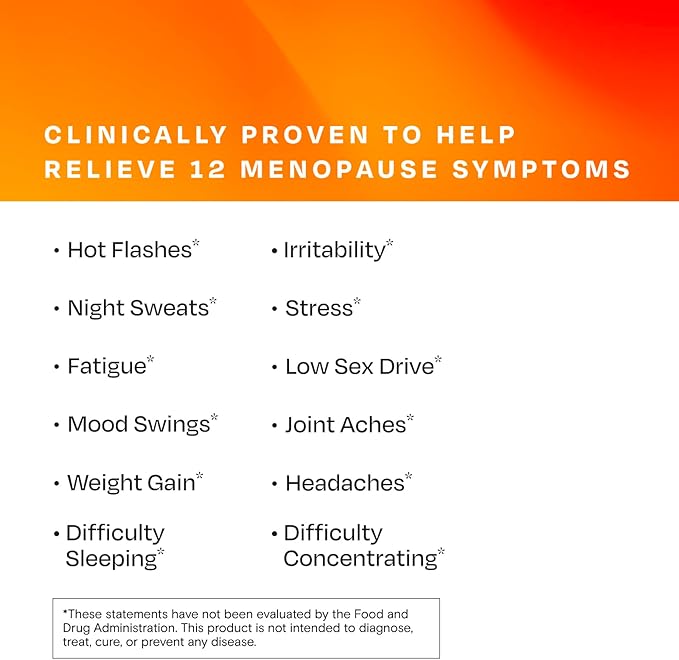 CLINICALLY PROVEN TO HELP RELIEVE 12 MENOPAUSE SYMPTOMS

• Hot Flashes*
• Night Sweats*
• Fatigue*
• Mood Swings*
• Weight Gain*
• Difficulty Sleeping*

• Irritability*
• Stress*
• Low Sex Drive*
• Joint Aches*
• Headaches*
• Difficulty Concentrating*

*These statements have not been evaluated by the Food and Drug Administration. This product is not intended to diagnose, treat, cure, or prevent any disease.